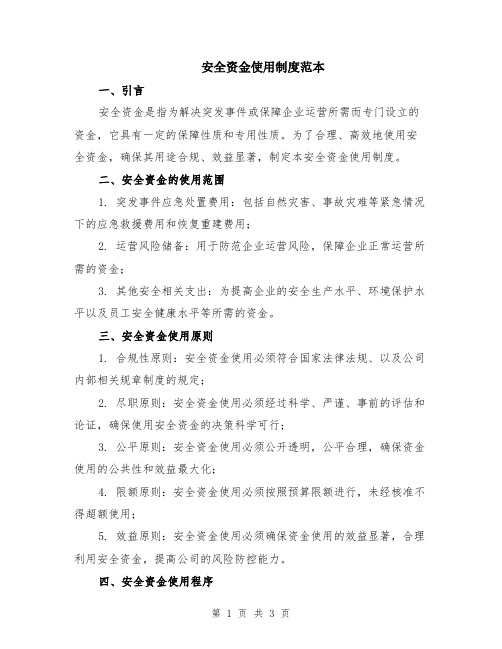 安全资金使用制度范本

一、引言

安全资金是指为解决突发事件或保障企业运营所需而专门设立的资金，它具有一定的保障性质和专用性质。为了合理、高效地使用安全资金，确保其用途合规、效益显著，制定本安全资金使用制度。

二、安全资金的使用范围

1. 突发事件应急处置费用：包括自然灾害、事故灾难等紧急情况下的应急救援费用和恢复重建费用；

2. 运营风险储备：用于防范企业运营风险，保障企业正常运营所需的资金；

3. 其他安全相关支出：为提高企业的安全生产水平、环境保护水平以及员工安全健康水平等所需的资金。

三、安全资金使用原则

1. 合规性原则：安全资金使用必须符合国家法律法规、以及公司内部相关规章制度的规定；

2. 尽职原则：安全资金使用必须经过科学、严谨、事前的评估和论证，确保使用安全资金的决策科学可行；

3. 公平原则：安全资金使用必须公开透明，公平合理，确保资金使用的公共性和效益最大化；

4. 限额原则：安全资金使用必须按照预算限额进行，未经核准不得超额使用；

5. 效益原则：安全资金使用必须确保资金使用的效益显著，合理利用安全资金，提高公司的风险防控能力。

四、安全资金使用程序

第 1 页 共 3 页